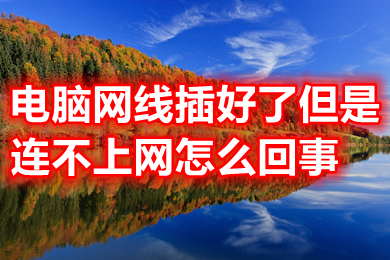 电脑网线插好了但是连不上网怎么回事